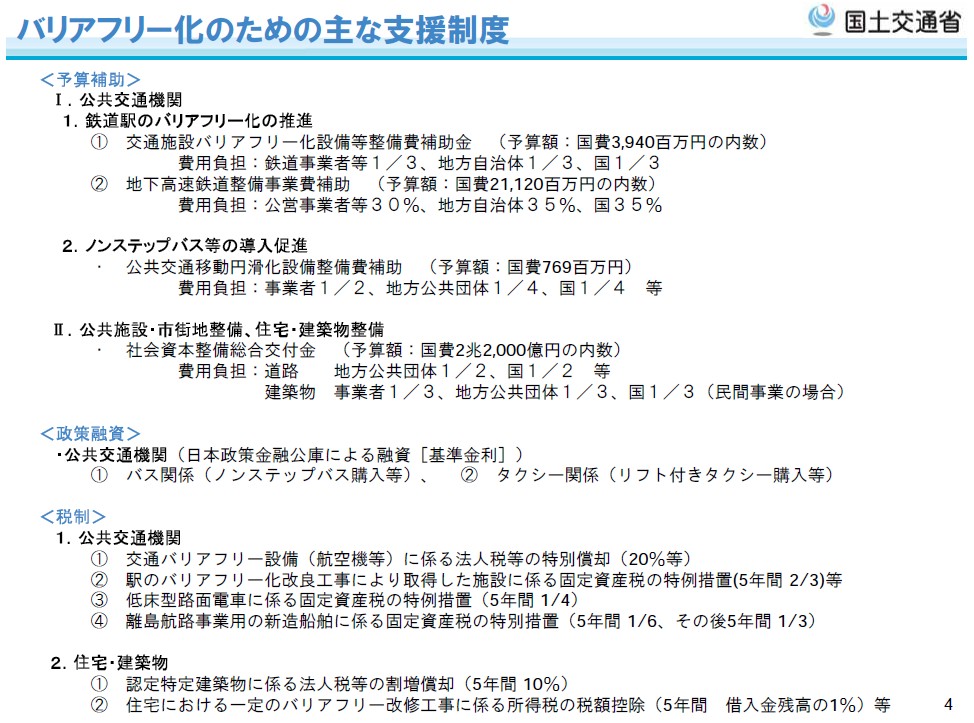 バリアフリー化のための主な支援制度

国土交通省

＜予算補助＞
Ⅰ．公共交通機関
１．鉄道駅のバリアフリー化の推進
① 交通施設バリアフリー化設備等整備費補助金 （予算額：国費3,940百万円の内数）
費用負担：鉄道事業者等１／３、地方自治体１／３、国１／３
② 地下高速鉄道整備事業費補助 （予算額：国費21,120百万円の内数）
費用負担：公営事業者等３０％、地方自治体３５％、国３５％

２．ノンステップバス等の導入促進
・ 公共交通移動円滑化設備整備費補助 （予算額：国費769百万円）
費用負担：事業者１／２、地方公共団体１／４、国１／４ 等

Ⅱ．公共施設・市街地整備、住宅・建築物整備
・ 社会資本整備総合交付金 （予算額：国費2兆2,000億円の内数）
費用負担：道路 地方公共団体１／２、国１／２ 等
建築物 事業者１／３、地方公共団体１／３、国１／３（民間事業の場合）

＜政策融資＞
・公共交通機関（日本政策金融公庫による融資［基準金利］）
① バス関係（ノンステップバス購入等）、 ② タクシー関係（リフト付きタクシー購入等）

＜税制＞
１．公共交通機関
① 交通バリアフリー設備（航空機等）に係る法人税等の特別償却（20%等）
② 駅のバリアフリー化改良工事により取得した施設に係る固定資産税の特例措置(5年間 2/3)等
③ 低床型路面電車に係る固定資産税の特例措置（5年間 1/4）
④ 離島航路事業用の新造船舶に係る固定資産税の特別措置（5年間 1/6、その後5年間 1/3）

２．住宅・建築物
① 認定特定建築物に係る法人税等の割増償却（5年間 10%）
② 住宅における一定のバリアフリー改修工事に係る所得税の税額控除（5年間 借入金残高の1%）等

4